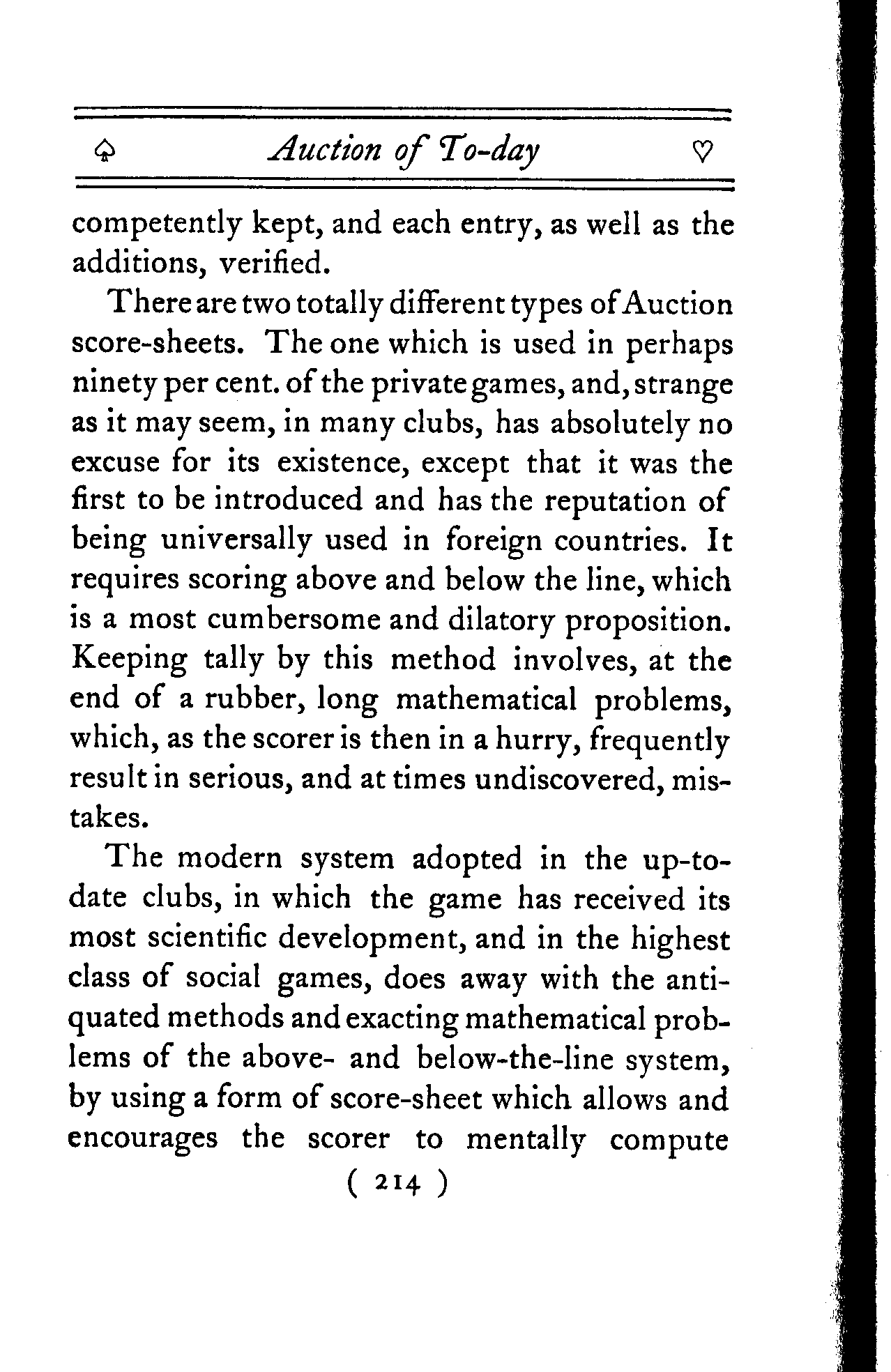 ♤ Auction of To-day ♡

competently kept, and each entry, as well as the additions, verified.

There are two totally different types of Auction score-sheets. The one which is used in perhaps ninety per cent. of the private games, and, strange as it may seem, in many clubs, has absolutely no excuse for its existence, except that it was the first to be introduced and has the reputation of being universally used in foreign countries. It requires scoring above and below the line, which is a most cumbersome and dilatory proposition. Keeping tally by this method involves, at the end of a rubber, long mathematical problems, which, as the scorer is then in a hurry, frequently result in serious, and at times undiscovered, mistakes.

The modern system adopted in the up-to-date clubs, in which the game has received its most scientific development, and in the highest class of social games, does away with the antiquated methods and exacting mathematical problems of the above- and below-the-line system, by using a form of score-sheet which allows and encourages the scorer to mentally compute

( 214 )